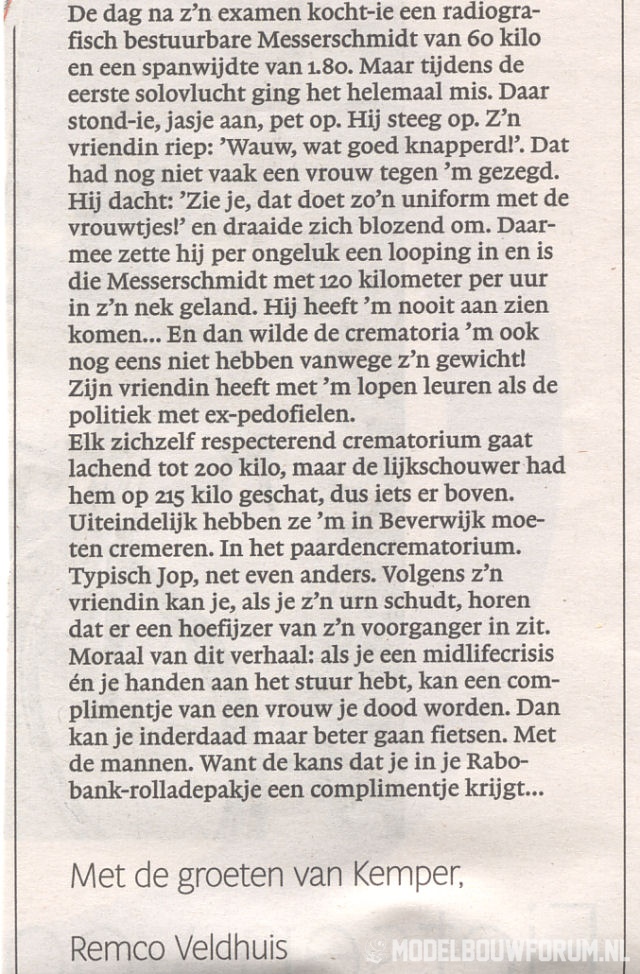 De dag na z'n examen kocht-ie een radiografisch bestuurbare Messerschmidt van 60 kilo en een spanwijdte van 1.80. Maar tijdens de eerste solovlucht ging het helemaal mis. Daar stond-ie, jasje aan, pet op. Hij steeg op. Z'n vriendin riep: 'Wauw, wat goed knapperd!'. Dat had nog niet vaak een vrouw tegen 'm gezegd. Hij dacht: 'Zie je, dat doet zo'n uniform met de vrouwtjes!' en draaide zich blozend om. Daarmee zette hij per ongeluk een looping in en is die Messerschmidt met 120 kilometer per uur in z'n nek geland. Hij heeft 'm nooit aan zien komen... En dan wilde de crematoria 'm ook nog eens niet hebben vanwege z'n gewicht! Zijn vriendin heeft met 'm lopen leuren als de politiek met ex-pedofielen.
Elk zichzelf respecterend crematorium gaat lachend tot 200 kilo, maar de lijkschouwer had hem op 215 kilo geschat, dus iets er boven. Uiteindelijk hebben ze 'm in Beverwijk moeten cremeren. In het paardencrematorium. Typisch Jop, net even anders. Volgens z'n vriendin kan je, als je z'n urn schudt, horen dat er een hoefijzer van z'n voorganger in zit. Moraal van dit verhaal: als je een midlifecrisis én je handen aan het stuur hebt, kan een complimentje van een vrouw je dood worden. Dan kan je inderdaad maar beter gaan fietsen. Met de mannen. Want de kans dat je in je Rabobank-rolladepakje een complimentje krijgt...

Met de groeten van Kemper,

Remco Veldhuis

MODELBOUWFORUM.NL